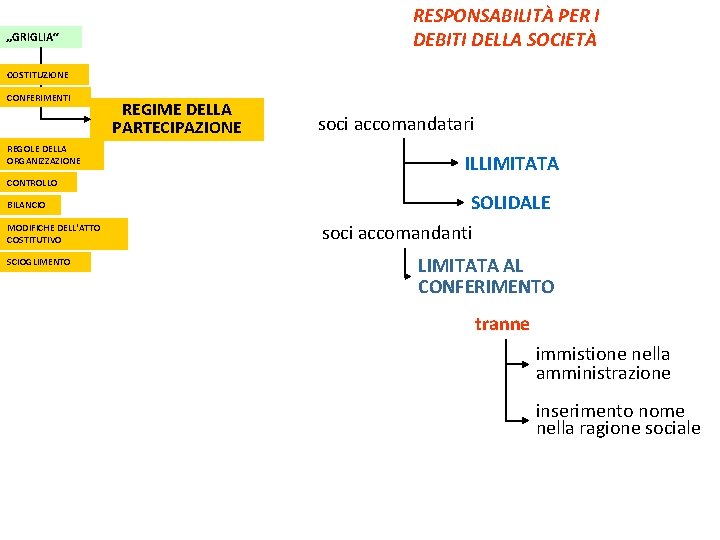 „GRIGLIA“

COSTITUZIONE

CONFERIMENTI

REGIME DELLA PARTECIPAZIONE

REGOLE DELLA ORGANIZZAZIONE

CONTROLLO

BILANCIO

MODIFICHE DELL'ATTO COSTITUTIVO

SCIOGLIMENTO

RESPONSABILITÀ PER I DEBITI DELLA SOCIETÀ

soci accomandatari

ILLIMITATA

SOLIDALE

soci accomandanti

LIMITATA AL CONFERIMENTO

tranne

immistione nella amministrazione

inserimento nome nella ragione sociale